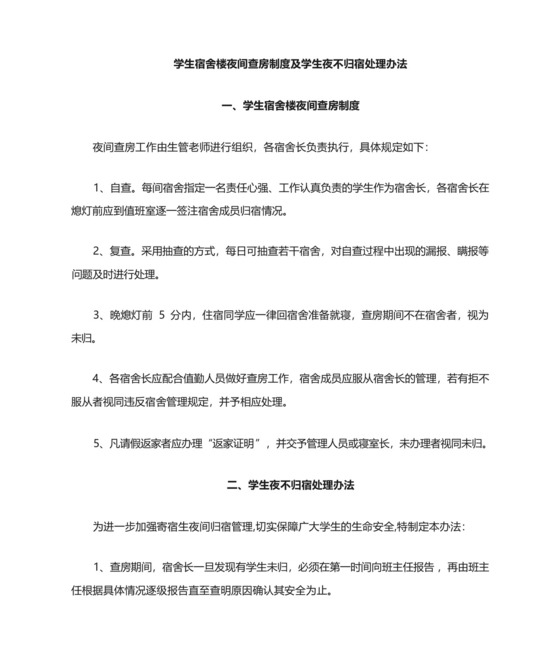 学生宿舍楼夜间查房制度及学生夜不归宿处理办法

一、学生宿舍楼夜间查房制度

夜间查房工作由生管老师进行组织，各宿舍长负责执行，具体规定如下：

1、自查。每间宿舍指定一名责任心强、工作认真负责的学生作为宿舍长，各宿舍长在熄灯前应到值班室逐一签注宿舍成员归宿情况。

2、复查。采用抽查的方式，每日可抽查若干宿舍，对自查过程中出现的漏报、瞒报等问题及时进行处理。

3、晚熄灯前 5 分内，住宿同学应一律回宿舍准备就寝，查房期间不在宿舍者，视为未归。

4、各宿舍长应配合值勤人员做好查房工作，宿舍成员应服从宿舍长的管理，若有拒不服从者视同违反宿舍管理规定，并予相应处理。

5、凡请假返家者应办理“返家证明”，并交予管理人员或寝室长，未办理者视同未归。

二、学生夜不归宿处理办法

为进一步加强寄宿生夜间归宿管理,切实保障广大学生的生命安全,特制定本办法：

1、查房期间，宿舍长一旦发现有学生未归，必须在第一时间向班主任报告，再由班主任根据具体情况逐级报告直至查明原因确认其安全为止。